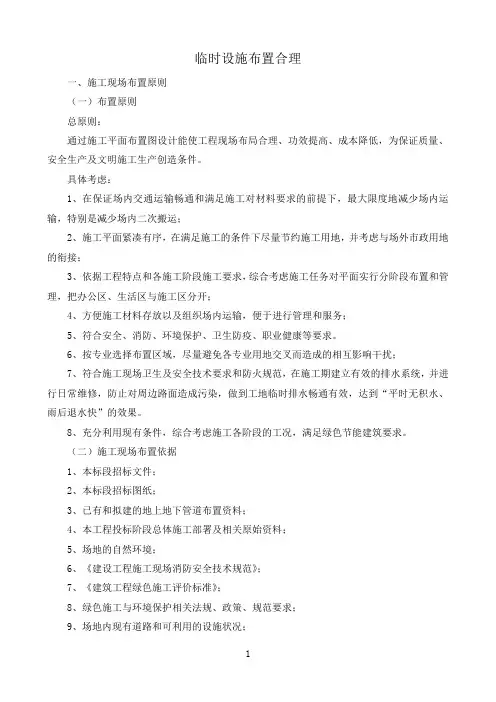 临时设施布置合理

一、施工现场布置原则

（一）布置原则

总原则：

通过施工平面布置图设计能使工程现场布局合理、功效提高、成本降低，为保证质量、安全生产及文明施工生产创造条件。

具体考虑：

1、在保证场内交通运输畅通和满足施工对材料要求的前提下，最大限度地减少场内运输，特别是减少场内二次搬运；

2、施工平面紧凑有序，在满足施工的条件下尽量节约施工用地，并考虑与场外市政用地的衔接；

3、依据工程特点和各施工阶段施工要求，综合考虑施工任务对平面实行分阶段布置和管理，把办公区、生活区与施工区分开；

4、方便施工材料存放以及组织场内运输，便于进行管理和服务；

5、符合安全、消防、环境保护、卫生防疫、职业健康等要求。

6、按专业选择布置区域，尽量避免各专业用地交叉而造成的相互影响干扰；

7、符合施工现场卫生及安全技术要求和防火规范，在施工期建立有效的排水系统，并进行日常维修，防止对周边路面造成污染，做到工地临时排水畅通有效，达到“平时无积水、雨后退水快”的效果。

8、充分利用现有条件，综合考虑施工各阶段的工况，满足绿色节能建筑要求。

（二）施工现场布置依据

1、本标段招标文件；

2、本标段招标图纸；

3、已有和拟建的地上地下管道布置资料；

4、本工程投标阶段总体施工部署及相关原始资料；

5、场地的自然环境；

6、《建设工程施工现场消防安全技术规范》；

7、《建筑工程绿色施工评价标准》；

8、绿色施工与环境保护相关法规、政策、规范要求；

9、场地内现有道路和可利用的设施状况；

1